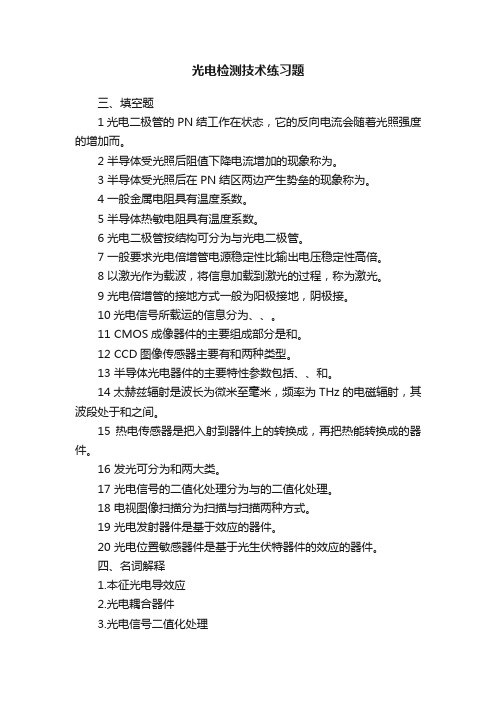 光电检测技术练习题

三、填空题

1 光电二极管的 PN 结工作在状态，它的反向电流会随着光照强度的增加而。

2 半导体受光照后阻值下降电流增加的现象称为。

3 半导体受光照后在 PN 结区两边产生势垒的现象称为。

4 一般金属电阻具有温度系数。

5 半导体热敏电阻具有温度系数。

6 光电二极管按结构可分为与光电二极管。

7 一般要求光电倍增管电源稳定性比输出电压稳定性高倍。

8 以激光作为载波，将信息加载到激光的过程，称为激光。

9 光电倍增管的接地方式一般为阳极接地，阴极接。

10 光电信号所载运的信息分为、、。

11 CMOS 成像器件的主要组成部分是和。

12 CCD 图像传感器主要有和两种类型。

13 半导体光电器件的主要特性参数包括、、和。

14 太赫兹辐射是波长为微米至毫米，频率为 THz 的电磁辐射，其波段处于和之间。

15 热电传感器是把入射到器件上的转换成，再把热能转换成的器件。

16 发光可分为和两大类。

17 光电信号的二值化处理分为与的二值化处理。

18 电视图像扫描分为扫描与扫描两种方式。

19 光电发射器件是基于效应的器件。

20 光电位置敏感器件是基于光生伏特器件的效应的器件。

四、名词解释

1.本征光电导效应

2.光电耦合器件

3.光电信号二值化处理